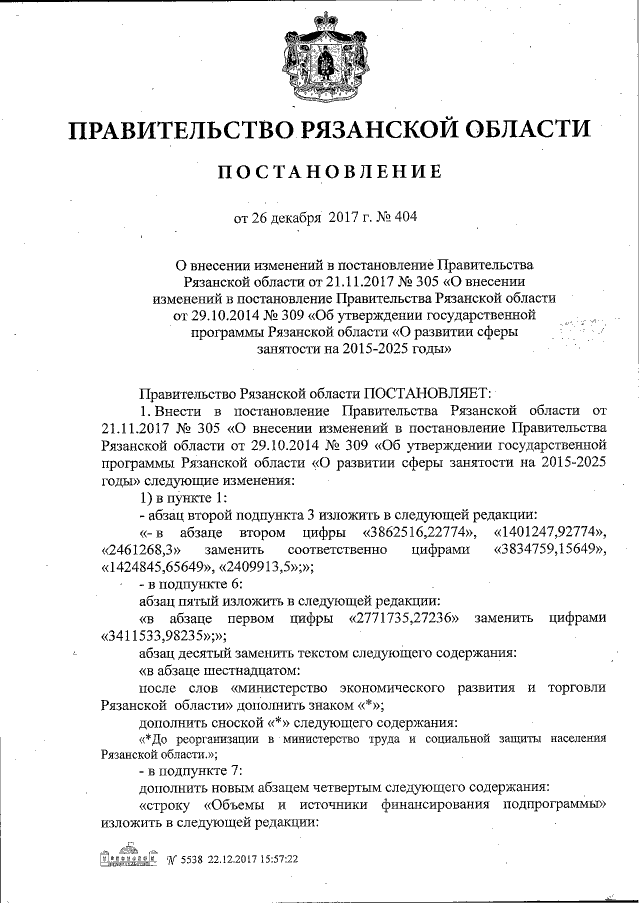 ПРАВИТЕЛЬСТВО РЯЗАНСКОЙ ОБЛАСТИ

ПОСТАНОВЛЕНИЕ

от 26 декабря 2017 г. № 404

О внесении изменений в постановление Правительства Рязанской области от 21.11.2017 № 305 «О внесении изменений в постановление Правительства Рязанской области от 29.10.2014 № 309 «Об утверждении государственной программы Рязанской области «О развитии сферы занятости на 2015-2025 годы»

Правительство Рязанской области ПОСТАНОВЛЯЕТ:

1. Внести в постановление Правительства Рязанской области от 21.11.2017 № 305 «О внесении изменений в постановление Правительства Рязанской области от 29.10.2014 № 309 «Об утверждении государственной программы Рязанской области «О развитии сферы занятости на 2015-2025 годы» следующие изменения:

1) в пункте 1:

- абзац второй подпункта 3 изложить в следующей редакции:

«- в абзаце втором цифры «3862516,22774», «1401247,92774», «2461268,3» заменить соответственно цифрами «3834759,15649», «1424845,65649», «2409913,5»;»;

- в подпункте 6:

абзац пятый изложить в следующей редакции:

«в абзаце первом цифры «2771735,27236» заменить цифрами «3411533,98235»;»;

абзац десятый заменить текстом следующего содержания:

«в абзаце шестнадцатом:

после слов «министерство экономического развития и торговли Рязанской области» дополнить знаком «*»;

дополнить сноской «*» следующего содержания:

«*До реорганизации в министерство труда и социальной защиты населения Рязанской области.»;

- в подпункте 7:

дополнить новым абзацем четвертым следующего содержания:

«строку «Объемы и источники финансирования подпрограммы» изложить в следующей редакции:

№ 5538 22.12.2017 15:57:22